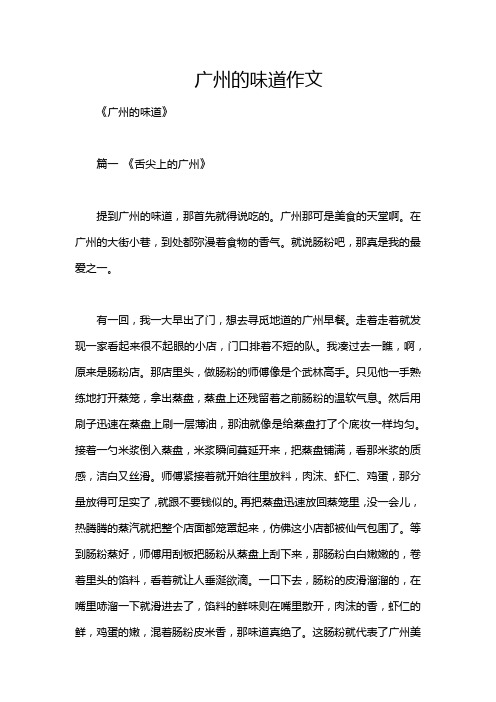 广州的味道作文

《广州的味道》

篇一 《舌尖上的广州》

提到广州的味道，那首先就得说吃的。广州那可是美食的天堂啊。在广州的大街小巷，到处都弥漫着食物的香气。就说肠粉吧，那真是我的最爱之一。

有一回，我一大早出了门，想去寻觅地道的广州早餐。走着走着就发现一家看起来很不起眼的小店，门口排着不短的队。我凑过去一瞧，啊，原来是肠粉店。那店里头，做肠粉的师傅像是个武林高手。只见他一手熟练地打开蒸笼，拿出蒸盘，蒸盘上还残留着之前肠粉的温软气息。然后用刷子迅速在蒸盘上刷一层薄油，那油就像是给蒸盘打了个底妆一样均匀。接着一勺米浆倒入蒸盘，米浆瞬间蔓延开来，把蒸盘铺满，看那米浆的质感，洁白又丝滑。师傅紧接着就开始往里放料，肉沫、虾仁、鸡蛋，那分量放得可足实了，就跟不要钱似的。再把蒸盘迅速放回蒸笼里，没一会儿，热腾腾的蒸汽就把整个店面都笼罩起来，仿佛这小店都被仙气包围了。等到肠粉蒸好，师傅用刮板把肠粉从蒸盘上刮下来，那肠粉白白嫩嫩的，卷着里头的馅料，看着就让人垂涎欲滴。一口下去，肠粉的皮滑溜溜的，在嘴里哧溜一下就滑进去了，馅料的鲜味则在嘴里散开，肉沫的香，虾仁的鲜，鸡蛋的嫩，混着肠粉皮米香，那味道真绝了。这肠粉就代表了广州美